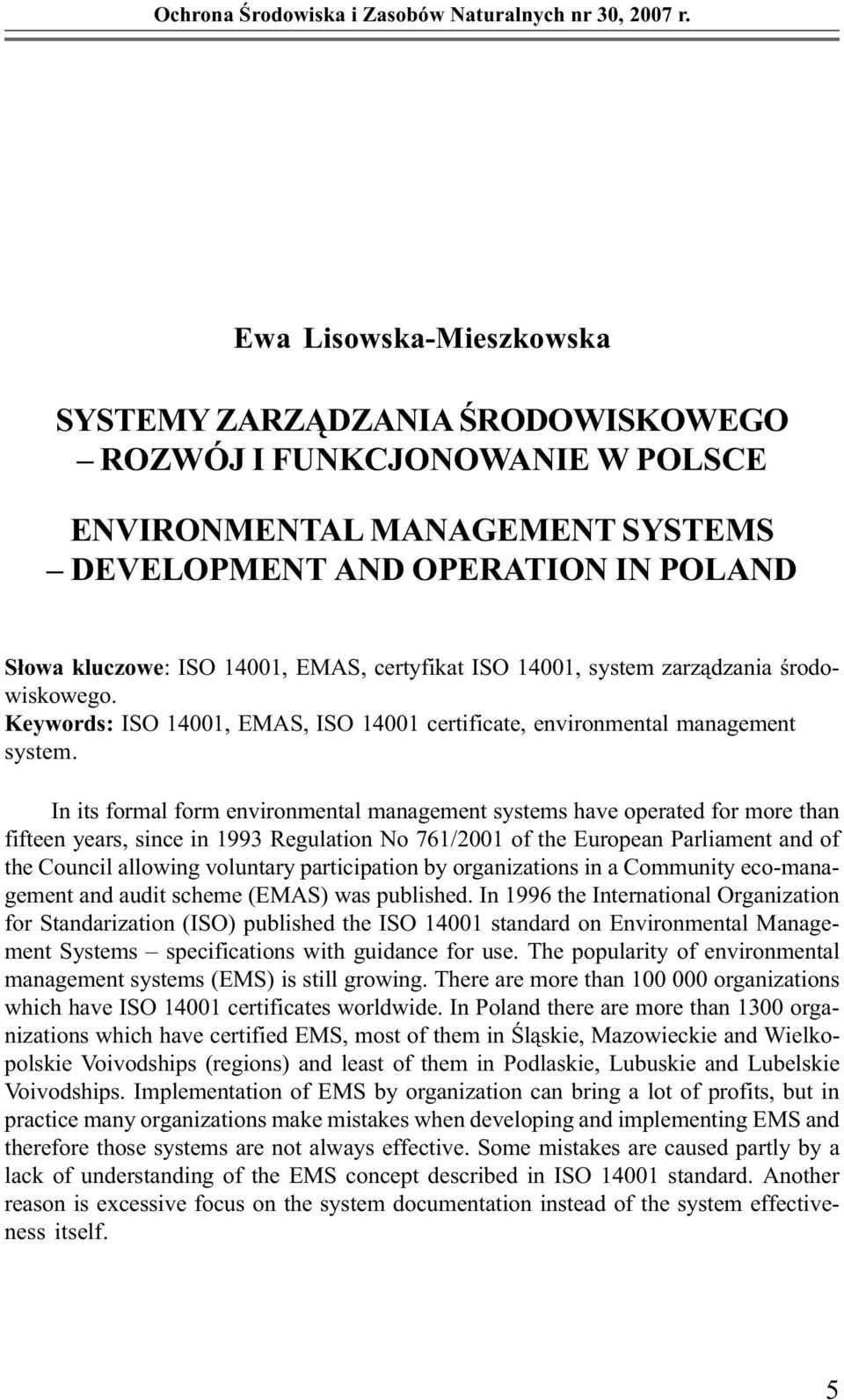 Ochrona Środowiska i Zasobów Naturalnych nr 30, 2007 r.

Ewa Lisowska-Mieszkowska

SYSTEMY ZARZĄDZANIA ŚRODOWISKOWEGO – ROZWÓJ I FUNKCJONOWANIE W POLSCE

ENVIRONMENTAL MANAGEMENT SYSTEMS – DEVELOPMENT AND OPERATION IN POLAND

Słowa kluczowe: ISO 14001, EMAS, certyfikat ISO 14001, system zarządzania środowiskowego.
Keywords: ISO 14001, EMAS, ISO 14001 certificate, environmental management system.

In its formal form environmental management systems have operated for more than fifteen years, since in 1993 Regulation No 761/2001 of the European Parliament and of the Council allowing voluntary participation by organizations in a Community eco-management and audit scheme (EMAS) was published. In 1996 the International Organization for Standarization (ISO) published the ISO 14001 standard on Environmental Management Systems – specifications with guidance for use. The popularity of environmental management systems (EMS) is still growing. There are more than 100 000 organizations which have ISO 14001 certificates worldwide. In Poland there are more than 1300 organizations which have certified EMS, most of them in Śląskie, Mazowieckie and Wielkopolskie Voivodships (regions) and least of them in Podlaskie, Lubuskie and Lubelskie Voivodships. Implementation of EMS by organization can bring a lot of profits, but in practice many organizations make mistakes when developing and implementing EMS and therefore those systems are not always effective. Some mistakes are caused partly by a lack of understanding of the EMS concept described in ISO 14001 standard. Another reason is excessive focus on the system documentation instead of the system effectiveness itself.

5